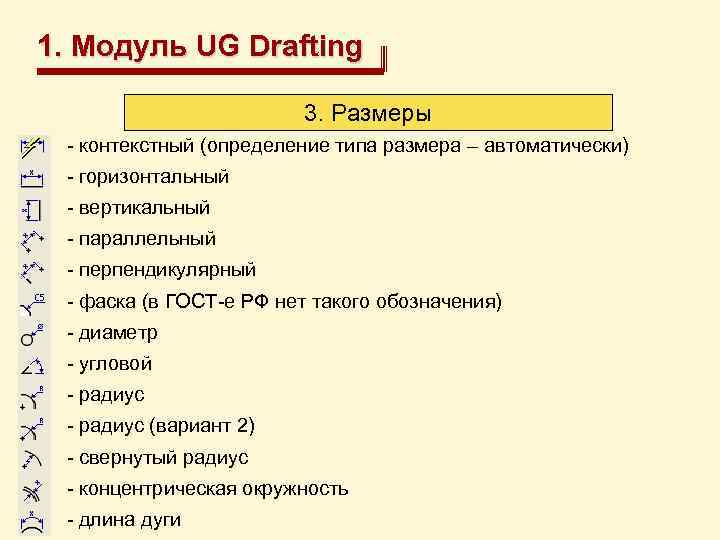 1. Модуль UG Drafting

3. Размеры

- контекстный (определение типа размера – автоматически)
- горизонтальный
- вертикальный
- параллельный
- перпендикулярный
- фаска (в ГОСТ-е РФ нет такого обозначения)
- диаметр
- угловой
- радиус
- радиус (вариант 2)
- свернутый радиус
- концентрическая окружность
- длина дуги